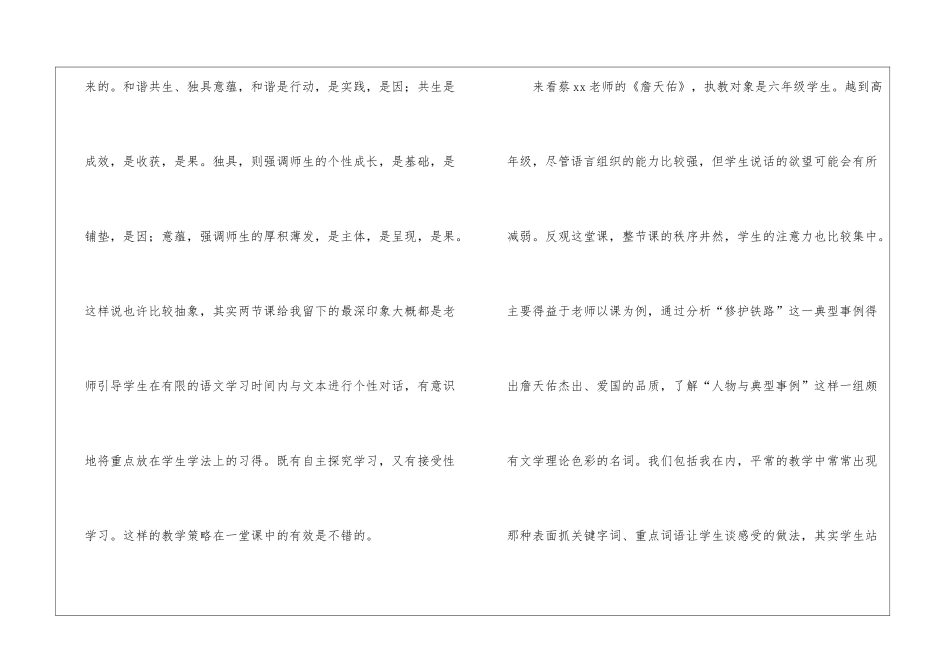 来的。和谐共生、独具意蕴，和谐是行动，是实践，是因；共生是成效，是收获，是果。独具，则强调师生的个性成长，是基础，是铺垫，是因；意蕴，强调师生的厚积薄发，是主体，是呈现，是果。这样说也许比较抽象，其实两节课给我留下的最深印象大概都是老师引导学生在有限的语文学习时间内与文本进行个性对话，有意识地将重点放在学生学法上的习得。既有自主探究学习，又有接受性学习。这样的教学策略在一堂课中的有效是不错的。

来看蔡xx老师的《詹天佑》，执教对象是六年级学生。越到高年级，尽管语言组织的能力比较强，但学生说话的欲望可能会有所减弱。反观这堂课，整节课的秩序井然，学生的注意力也比较集中。主要得益于老师以课为例，通过分析“修护铁路”这一典型事例得出詹天佑杰出、爱国的品质，了解“人物与典型事例”这样一组颇有文学理论色彩的名词。我们包括我在内，平常的教学中常常出现那种表面抓关键字词、重点词语让学生谈感受的做法，其实学生站